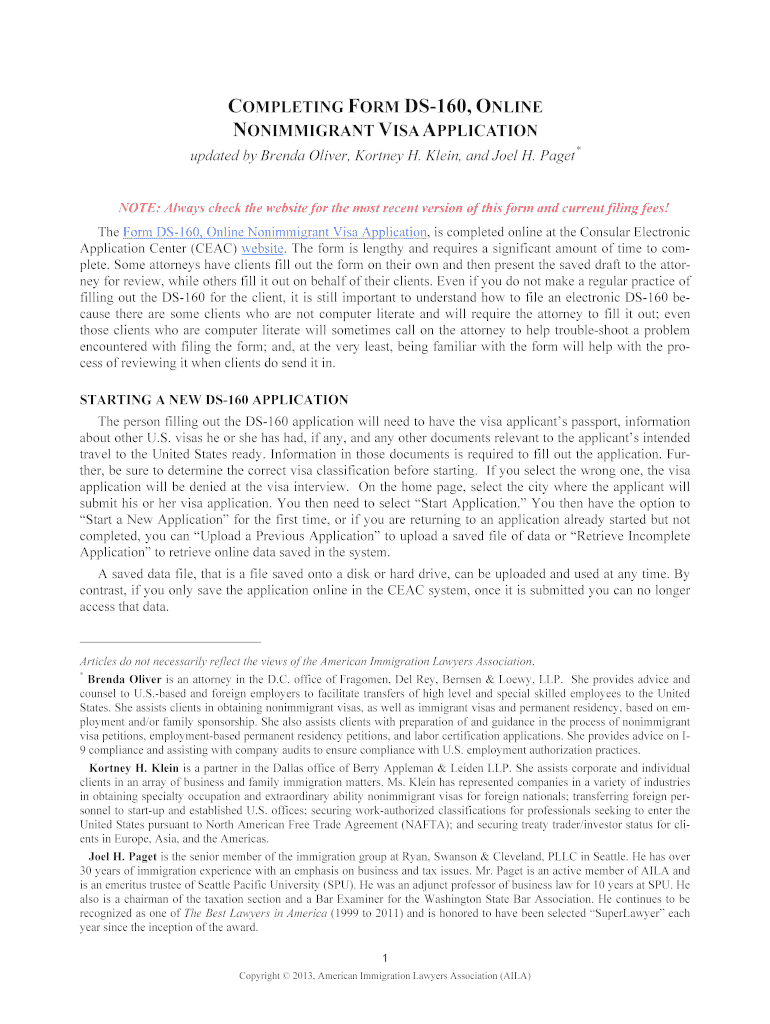 COMPLETING FORM DS-160, ONLINE NONIMMIGRANT VISA APPLICATION

updated by Brenda Oliver, Kortney H. Klein, and Joel H. Paget*

NOTE: Always check the website for the most recent version of this form and current filing fees!

The Form DS-160, Online Nonimmigrant Visa Application, is completed online at the Consular Electronic Application Center (CEAC) website. The form is lengthy and requires a significant amount of time to complete. Some attorneys have clients fill out the form on their own and then present the saved draft to the attorney for review, while others fill it out on behalf of their clients. Even if you do not make a regular practice of filling out the DS-160 for the client, it is still important to understand how to file an electronic DS-160 because there are some clients who are not computer literate and will require the attorney to fill it out; even those clients who are computer literate will sometimes call on the attorney to help trouble-shoot a problem encountered with filing the form; and, at the very least, being familiar with the form will help with the process of reviewing it when clients do send it in.

STARTING A NEW DS-160 APPLICATION

The person filling out the DS-160 application will need to have the visa applicant's passport, information about other U.S. visas he or she has had, if any, and any other documents relevant to the applicant's intended travel to the United States ready. Information in those documents is required to fill out the application. Further, be sure to determine the correct visa classification before starting. If you select the wrong one, the visa application will be denied at the visa interview. On the home page, select the city where the applicant will submit his or her visa application. You then need to select "Start Application." You then have the option to "Start a New Application" for the first time, or if you are returning to an application already started but not completed, you can "Upload a Previous Application" to upload a saved file of data or "Retrieve Incomplete Application" to retrieve online data saved in the system.

A saved data file, that is a file saved onto a disk or hard drive, can be uploaded and used at any time. By contrast, if you only save the application online in the CEAC system, once it is submitted you can no longer access that data.

Articles do not necessarily reflect the views of the American Immigration Lawyers Association.

* Brenda Oliver is an attorney in the D.C. office of Fragomen, Del Rey, Bernsen & Loewy, LLP. She provides advice and counsel to U.S.-based and foreign employers to facilitate transfers of high level and special skilled employees to the United States. She assists clients in obtaining nonimmigrant visas, as well as immigrant visas and permanent residency, based on employment and/or family sponsorship. She also assists clients with preparation of and guidance in the process of nonimmigrant visa petitions, employment-based permanent residency petitions, and labor certification applications. She provides advice on I-9 compliance and assisting with company audits to ensure compliance with U.S. employment authorization practices.

Kortney H. Klein is a partner in the Dallas office of Berry Appleman & Leiden LLP. She assists corporate and individual clients in an array of business and family immigration matters. Ms. Klein has represented companies in a variety of industries in obtaining specialty occupation and extraordinary ability nonimmigrant visas for foreign nationals; transferring foreign personnel to start-up and established U.S. offices; securing work-authorized classifications for professionals seeking to enter the United States pursuant to North American Free Trade Agreement (NAFTA); and securing treaty trader/investor status for clients in Europe, Asia, and the Americas.

Joel H. Paget is the senior member of the immigration group at Ryan, Swanson & Cleveland, PLLC in Seattle. He has over 30 years of immigration experience with an emphasis on business and tax issues. Mr. Paget is an active member of AILA and is an emeritus trustee of Seattle Pacific University (SPU). He was an adjunct professor of business law for 10 years at SPU. He also is a chairman of the taxation section and a Bar Examiner for the Washington State Bar Association. He continues to be recognized as one of The Best Lawyers in America (1999 to 2011) and is honored to have been selected "SuperLawyer" each year since the inception of the award.

1

Copyright © 2013, American Immigration Lawyers Association (AILA)